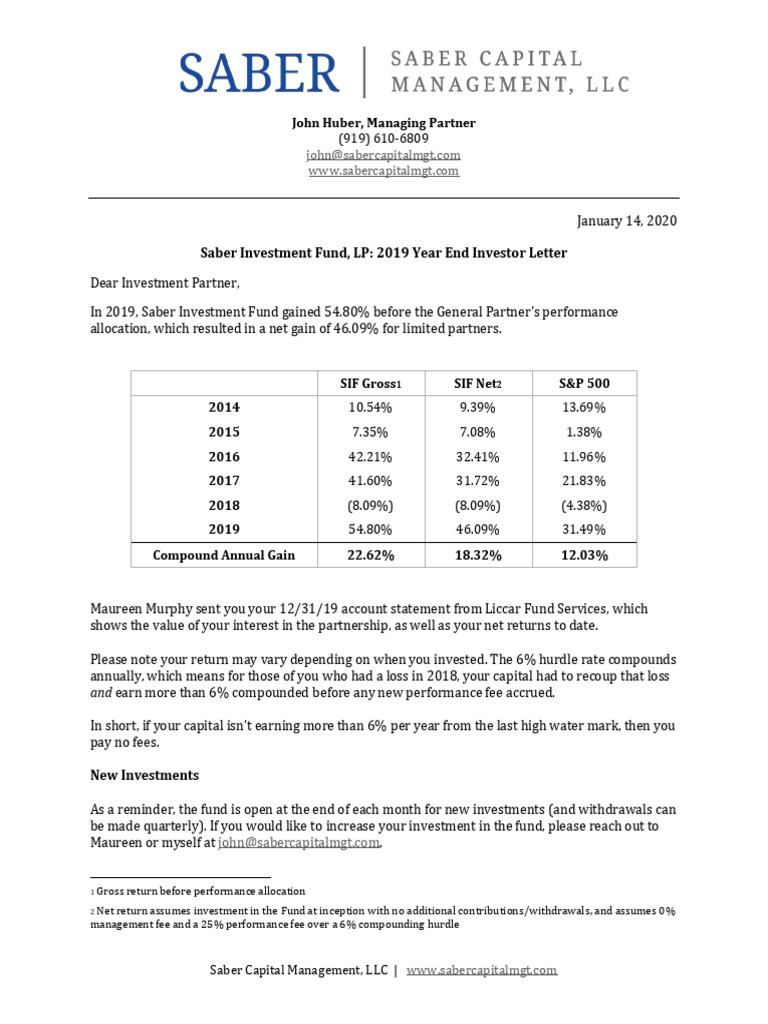 SABER | SABER CAPITAL MANAGEMENT, LLC

John Huber, Managing Partner
(919) 610-6809
john@sabercapitalmgt.com
www.sabercapitalmgt.com

January 14, 2020

Saber Investment Fund, LP: 2019 Year End Investor Letter

Dear Investment Partner,

In 2019, Saber Investment Fund gained 54.80% before the General Partner's performance allocation, which resulted in a net gain of 46.09% for limited partners.

| | SIF Gross1 | SIF Net2 | S&P 500 |
|---|---|---|---|
| 2014 | 10.54% | 9.39% | 13.69% |
| 2015 | 7.35% | 7.08% | 1.38% |
| 2016 | 42.21% | 32.41% | 11.96% |
| 2017 | 41.60% | 31.72% | 21.83% |
| 2018 | (8.09%) | (8.09%) | (4.38%) |
| 2019 | 54.80% | 46.09% | 31.49% |
| Compound Annual Gain | 22.62% | 18.32% | 12.03% |

Maureen Murphy sent you your 12/31/19 account statement from Liccar Fund Services, which shows the value of your interest in the partnership, as well as your net returns to date.

Please note your return may vary depending on when you invested. The 6% hurdle rate compounds annually, which means for those of you who had a loss in 2018, your capital had to recoup that loss and earn more than 6% compounded before any new performance fee accrued.

In short, if your capital isn't earning more than 6% per year from the last high water mark, then you pay no fees.

New Investments

As a reminder, the fund is open at the end of each month for new investments (and withdrawals can be made quarterly). If you would like to increase your investment in the fund, please reach out to Maureen or myself at john@sabercapitalmgt.com.

1 Gross return before performance allocation

2 Net return assumes investment in the Fund at inception with no additional contributions/withdrawals, and assumes 0% management fee and a 25% performance fee over a 6% compounding hurdle

Saber Capital Management, LLC | www.sabercapitalmgt.com